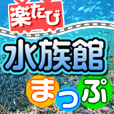 楽たび

水族館

まっぷ